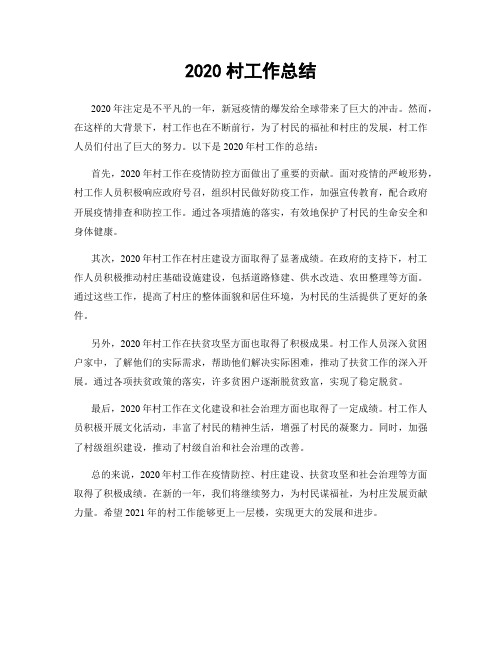 2020 村工作总结

2020 年注定是不平凡的一年，新冠疫情的爆发给全球带来了巨大的冲击。然而，在这样的大背景下，村工作也在不断前行，为了村民的福祉和村庄的发展，村工作人员们付出了巨大的努力。以下是 2020 年村工作的总结：

首先，2020 年村工作在疫情防控方面做出了重要的贡献。面对疫情的严峻形势，村工作人员积极响应政府号召，组织村民做好防疫工作，加强宣传教育，配合政府开展疫情排查和防控工作。通过各项措施的落实，有效地保护了村民的生命安全和身体健康。

其次，2020 年村工作在村庄建设方面取得了显著成绩。在政府的支持下，村工作人员积极推动村庄基础设施建设，包括道路修建、供水改造、农田整理等方面。通过这些工作，提高了村庄的整体面貌和居住环境，为村民的生活提供了更好的条件。

另外，2020 年村工作在扶贫攻坚方面也取得了积极成果。村工作人员深入贫困户家中，了解他们的实际需求，帮助他们解决实际困难，推动了扶贫工作的深入开展。通过各项扶贫政策的落实，许多贫困户逐渐脱贫致富，实现了稳定脱贫。

最后，2020 年村工作在文化建设和社会治理方面也取得了一定成绩。村工作人员积极开展文化活动，丰富了村民的精神生活，增强了村民的凝聚力。同时，加强了村级组织建设，推动了村级自治和社会治理的改善。

总的来说，2020 年村工作在疫情防控、村庄建设、扶贫攻坚和社会治理等方面取得了积极成绩。在新的一年，我们将继续努力，为村民谋福祉，为村庄发展贡献力量。希望 2021 年的村工作能够更上一层楼，实现更大的发展和进步。